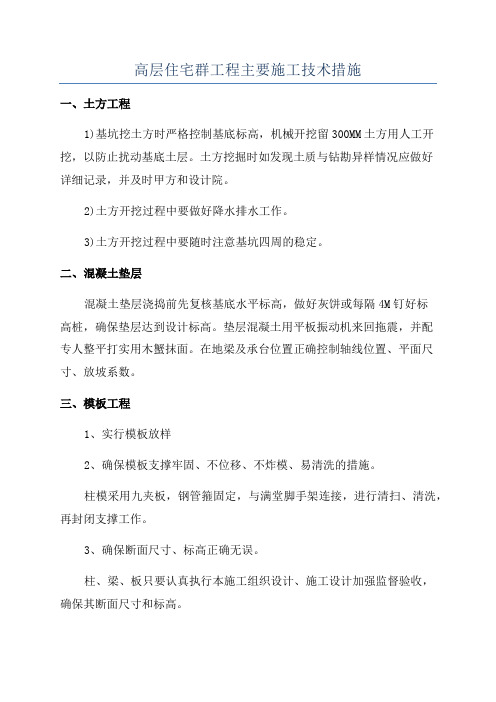 高层住宅群工程主要施工技术措施

一、土方工程

1)基坑挖土方时严格控制基底标高，机械开挖留300MM土方用人工开挖，以防止扰动基底土层。土方挖掘时如发现土质与钻勘异样情况应做好详细记录，并及时甲方和设计院。

2)土方开挖过程中要做好降水排水工作。

3)土方开挖过程中要随时注意基坑四周的稳定。

二、混凝土垫层

混凝土垫层浇捣前先复核基底水平标高，做好灰饼或每隔4M钉好标高桩，确保垫层达到设计标高。垫层混凝土用平板振动机来回拖震，并配专人整平打实用木蟹抹面。在地梁及承台位置正确控制轴线位置、平面尺寸、放坡系数。

三、模板工程

1、实行模板放样

2、确保模板支撑牢固、不位移、不炸模、易清洗的措施。

柱模采用九夹板，钢管箍固定，与满堂脚手架连接，进行清扫、清洗，再封闭支撑工作。

3、确保断面尺寸、标高正确无误。

柱、梁、板只要认真执行本施工组织设计、施工设计加强监督验收，确保其断面尺寸和标高。